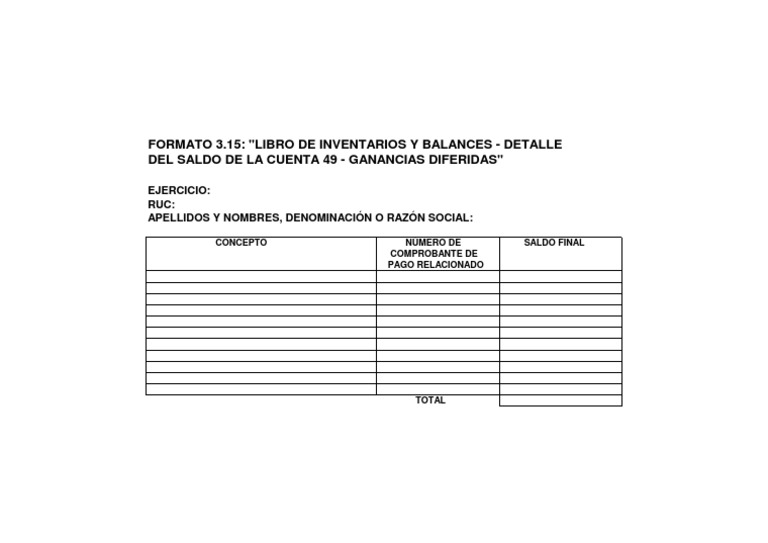 FORMATO 3.15: "LIBRO DE INVENTARIOS Y BALANCES - DETALLE DEL SALDO DE LA CUENTA 49 - GANANCIAS DIFERIDAS"

EJERCICIO:
RUC:
APELLIDOS Y NOMBRES, DENOMINACIÓN O RAZÓN SOCIAL:

| CONCEPTO | NUMERO DE COMPROBANTE DE PAGO RELACIONADO | SALDO FINAL |
|---|---|---|
| | | |
| | | |
| | | |
| | | |
| | | |
| | | |
| | | |
| | | |
| | | |
| | | |
| | | |
| | TOTAL | |